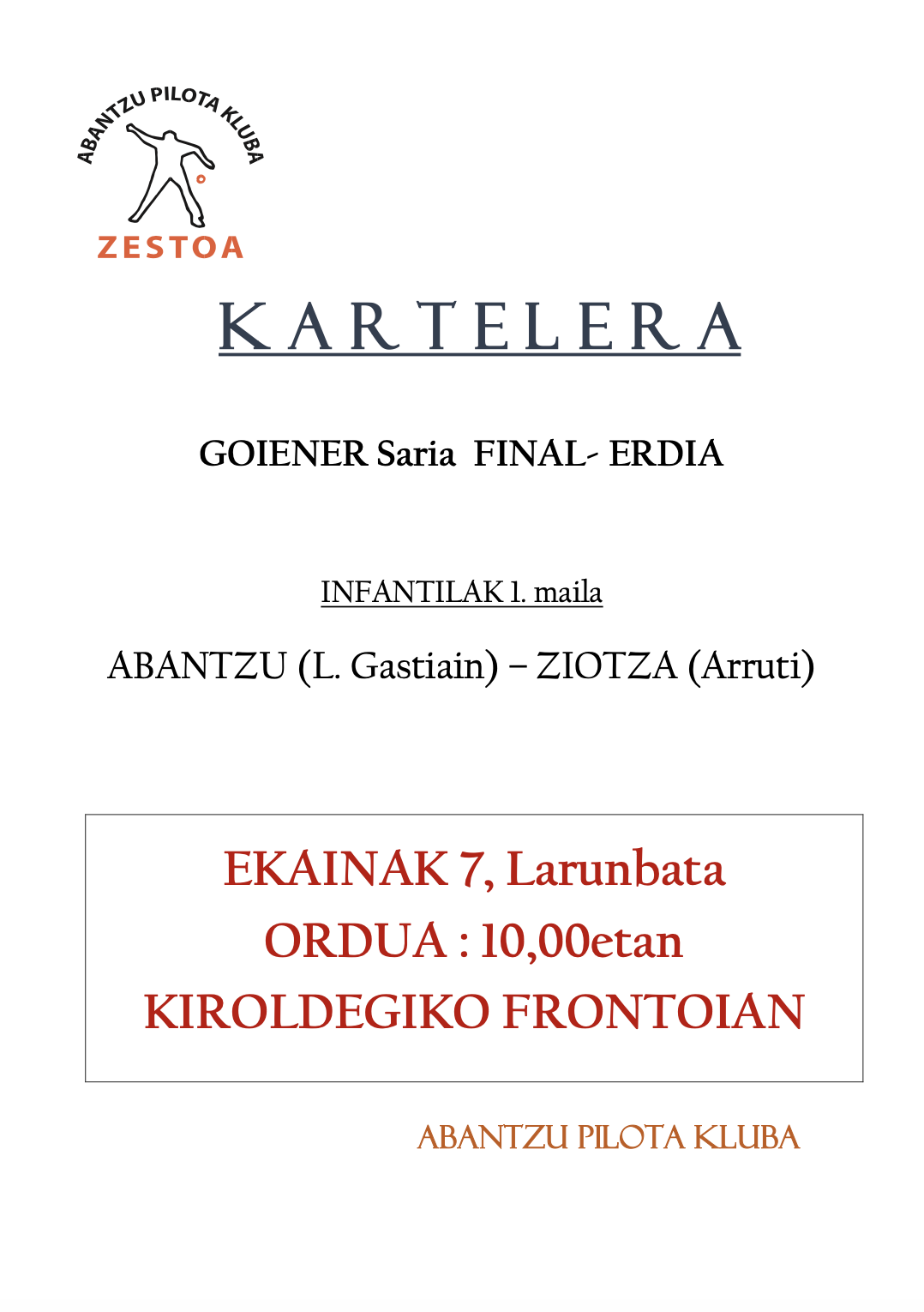 ABANTZU PILOTA KLUBA
ZESTOA

KARTELERA

GOIENER Saria FINAL- ERDIA

INFANTILAK 1. maila

ABANTZU (L. Gastiain) – ZIOTZA (Arruti)

EKAINAK 7, Larunbata
ORDUA : 10,00etan
KIROLDEGIKO FRONTOIAN

ABANTZU PILOTA KLUBA